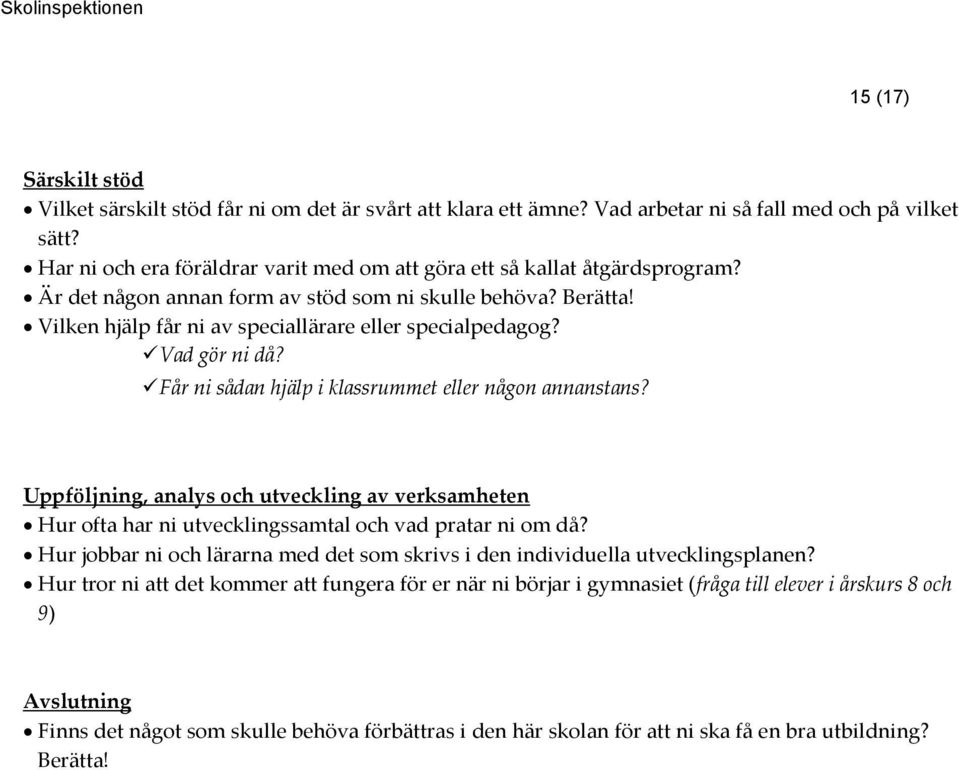 Skolinspektionen

15 (17)

Särskilt stöd
• Vilket särskilt stöd får ni om det är svårt att klara ett ämne? Vad arbetar ni så fall med och på vilket sätt?
• Har ni och era föräldrar varit med om att göra ett så kallat åtgärdsprogram?
• Är det någon annan form av stöd som ni skulle behöva? Berätta!
• Vilken hjälp får ni av speciallärare eller specialpedagog?
✓ Vad gör ni då?
✓ Får ni sådan hjälp i klassrummet eller någon annanstans?

Uppföljning, analys och utveckling av verksamheten
• Hur ofta har ni utvecklingssamtal och vad pratar ni om då?
• Hur jobbar ni och lärarna med det som skrivs i den individuella utvecklingsplanen?
• Hur tror ni att det kommer att fungera för er när ni börjar i gymnasiet (fråga till elever i årskurs 8 och 9)

Avslutning
• Finns det något som skulle behöva förbättras i den här skolan för att ni ska få en bra utbildning? Berätta!